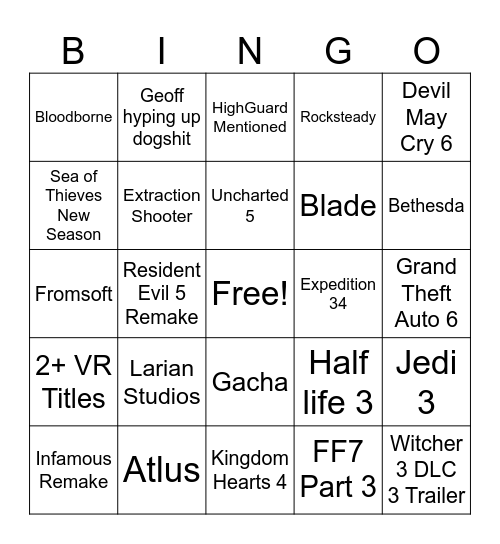 | B | I | N | G | O |
|---|---|---|---|---|
| Bloodborne | Geoff hyping up dogshit | HighGuard Mentioned | Rocksteady | Devil May Cry 6 |
| Sea of Thieves New Season | Extraction Shooter | Uncharted 5 | Blade | Bethesda |
| Fromsoft | Resident Evil 5 Remake | Free! | Expedition 34 | Grand Theft Auto 6 |
| 2+ VR Titles | Larian Studios | Gacha | Half life 3 | Jedi 3 |
| Infamous Remake | Atlus | Kingdom Hearts 4 | FF7 Part 3 | Witcher 3 DLC 3 Trailer |